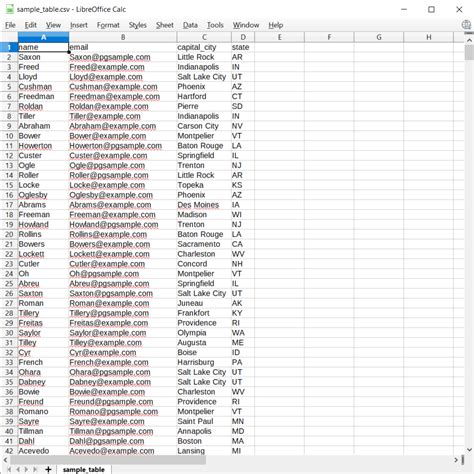 sample_table.csv - LibreOffice Calc

File Edit View Insert Format Styles Sheet Data Tools Window Help

| | A | B | C | D | E | F | G | H |
|---|---|---|---|---|---|---|---|---|
| 1 | name | email | capital_city | state | | | | |
| 2 | Saxon | Saxon@pgsample.com | Little Rock | AR | | | | |
| 3 | Freed | Freed@example.com | Indianapolis | IN | | | | |
| 4 | Lloyd | Lloyd@example.com | Salt Lake City | UT | | | | |
| 5 | Cushman | Cushman@example.com | Phoenix | AZ | | | | |
| 6 | Freedman | Freedman@example.com | Hartford | CT | | | | |
| 7 | Roldan | Roldan@example.com | Pierre | SD | | | | |
| 8 | Tiller | Tiller@example.com | Indianapolis | IN | | | | |
| 9 | Abraham | Abraham@example.com | Carson City | NV | | | | |
| 10 | Bower | Bower@example.com | Montpelier | VT | | | | |
| 11 | Howerton | Howerton@pgsample.com | Baton Rouge | LA | | | | |
| 12 | Custer | Custer@example.com | Springfield | IL | | | | |
| 13 | Ogle | Ogle@pgsample.com | Trenton | NJ | | | | |
| 14 | Roller | Roller@pgsample.com | Little Rock | AR | | | | |
| 15 | Locke | Locke@example.com | Topeka | KS | | | | |
| 16 | Oglesby | Oglesby@example.com | Phoenix | AZ | | | | |
| 17 | Abrams | Abrams@example.com | Des Moines | IA | | | | |
| 18 | Freeman | Freeman@example.com | Madison | WI | | | | |
| 19 | Howland | Howland@pgsample.com | Trenton | NJ | | | | |
| 20 | Rollins | Rollins@example.com | Baton Rouge | LA | | | | |
| 21 | Bowers | Bowers@example.com | Sacramento | CA | | | | |
| 22 | Lockett | Lockett@example.com | Charleston | WV | | | | |
| 23 | Cutler | Cutler@example.com | Concord | NH | | | | |
| 24 | Oh | Oh@pgsample.com | Montpelier | VT | | | | |
| 25 | Abreu | Abreu@pgsample.com | Springfield | IL | | | | |
| 26 | Saxton | Saxton@pgsample.com | Salt Lake City | UT | | | | |
| 27 | Roman | Roman@example.com | Juneau | AK | | | | |
| 28 | Tillery | Tillery@pgsample.com | Frankfort | KY | | | | |
| 29 | Freitas | Freitas@example.com | Providence | RI | | | | |
| 30 | Saylor | Saylor@example.com | Olympia | WA | | | | |
| 31 | Tilley | Tilley@example.com | Augusta | ME | | | | |
| 32 | Cyr | Cyr@example.com | Boise | ID | | | | |
| 33 | French | French@example.com | Harrisburg | PA | | | | |
| 34 | Ohara | Ohara@pgsample.com | Salt Lake City | UT | | | | |
| 35 | Dabney | Dabney@example.com | Salt Lake City | UT | | | | |
| 36 | Bowie | Bowie@example.com | Charleston | WV | | | | |
| 37 | Freund | Freund@pgsample.com | Providence | RI | | | | |
| 38 | Romano | Romano@pgsample.com | Montpelier | VT | | | | |
| 39 | Sayre | Sayre@example.com | Saint Paul | MN | | | | |
| 40 | Tillman | Tillman@pgsample.com | Annapolis | MD | | | | |
| 41 | Dahl | Dahl@pgsample.com | Boston | MA | | | | |
| 42 | Acevedo | Acevedo@example.com | Lansing | MI | | | | |

sample_table